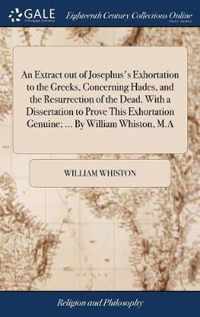 GALE

Eighteenth Century Collections Online

An Extract out of Josephus's Exhortation to the Greeks, Concerning Hades, and the Resurrection of the Dead. With a Dissertation to Prove This Exhortation Genuine; ... By William Whiston, M.A

WILLIAM WHISTON

Religion and Philosophy